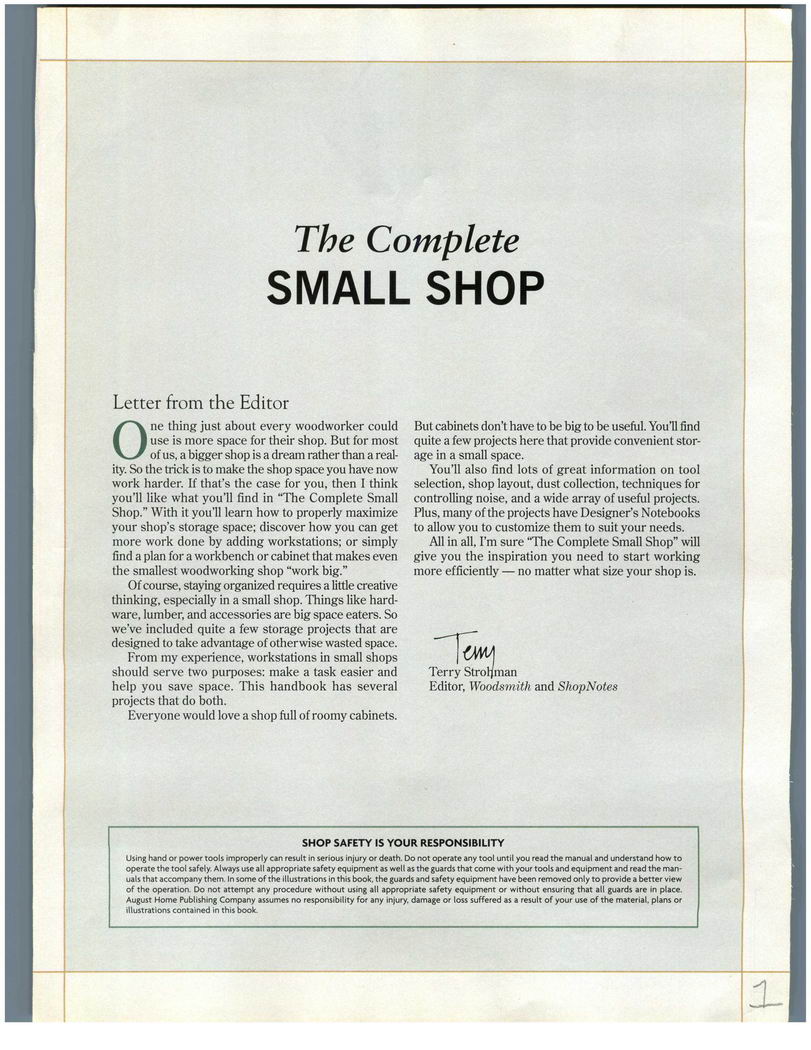 The Complete
SMALL SHOP

Letter from the Editor

One thing just about every woodworker could use is more space for their shop. But for most of us, a bigger shop is a dream rather than a reality. So the trick is to make the shop space you have now work harder. If that's the case for you, then I think you'll like what you'll find in "The Complete Small Shop." With it you'll learn how to properly maximize your shop's storage space; discover how you can get more work done by adding workstations; or simply find a plan for a workbench or cabinet that makes even the smallest woodworking shop "work big."

Of course, staying organized requires a little creative thinking, especially in a small shop. Things like hardware, lumber, and accessories are big space eaters. So we've included quite a few storage projects that are designed to take advantage of otherwise wasted space.

From my experience, workstations in small shops should serve two purposes: make a task easier and help you save space. This handbook has several projects that do both.

Everyone would love a shop full of roomy cabinets. But cabinets don't have to be big to be useful. You'll find quite a few projects here that provide convenient storage in a small space.

You'll also find lots of great information on tool selection, shop layout, dust collection, techniques for controlling noise, and a wide array of useful projects. Plus, many of the projects have Designer's Notebooks to allow you to customize them to suit your needs.

All in all, I'm sure "The Complete Small Shop" will give you the inspiration you need to start working more efficiently — no matter what size your shop is.

Terry

Terry Strohman
Editor, Woodsmith and ShopNotes

SHOP SAFETY IS YOUR RESPONSIBILITY

Using hand or power tools improperly can result in serious injury or death. Do not operate any tool until you read the manual and understand how to operate the tool safely. Always use all appropriate safety equipment as well as the guards that come with your tools and equipment and read the manuals that accompany them. In some of the illustrations in this book, the guards and safety equipment have been removed only to provide a better view of the operation. Do not attempt any procedure without using all appropriate safety equipment or without ensuring that all guards are in place. August Home Publishing Company assumes no responsibility for any injury, damage or loss suffered as a result of your use of the material, plans or illustrations contained in this book.

1